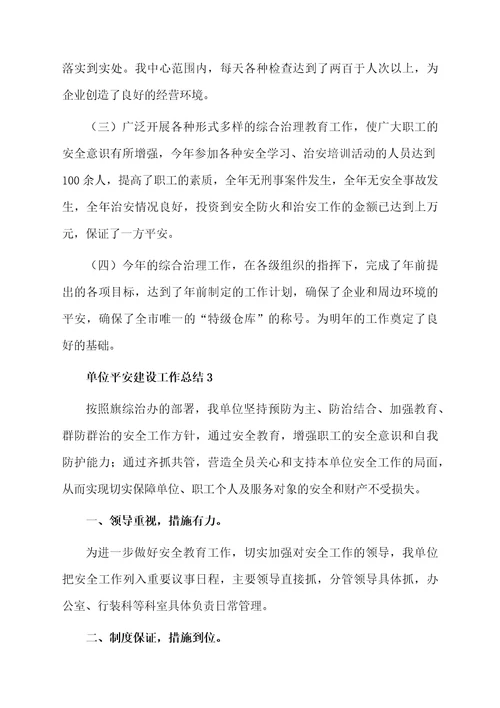 落实到实处。我中心范围内，每天各种检查达到了两百于人次以上，为企业创造了良好的经营环境。

（三）广泛开展各种形式多样的综合治理教育工作，使广大职工的安全意识有所增强，今年参加各种安全学习、治安培训活动的人员达到100余人，提高了职工的素质，全年无刑事案件发生，全年无安全事故发生，全年治安情况良好，投资到安全防火和治安工作的金额已达到上万元，保证了一方平安。

（四）今年的综合治理工作，在各级组织的指挥下，完成了年前提出的各项目标，达到了年前制定的工作计划，确保了企业和周边环境的平安，确保了全市唯一的“特级仓库”的称号。为明年的工作奠定了良好的基础。

单位平安建设工作总结3

按照旗综治办的部署，我单位坚持预防为主、防治结合、加强教育、群防群治的安全工作方针，通过安全教育，增强职工的安全意识和自我防护能力；通过齐抓共管，营造全员关心和支持本单位安全工作的局面，从而实现切实保障单位、职工个人及服务对象的安全和财产不受损失。

一、领导重视，措施有力。

为进一步做好安全教育工作，切实加强对安全工作的领导，我单位把安全工作列入重要议事日程，主要领导直接抓，分管领导具体抓，办公室、行装科等科室具体负责日常管理。

二、制度保证，措施到位。